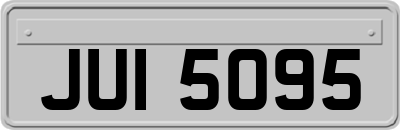 JUI 5095